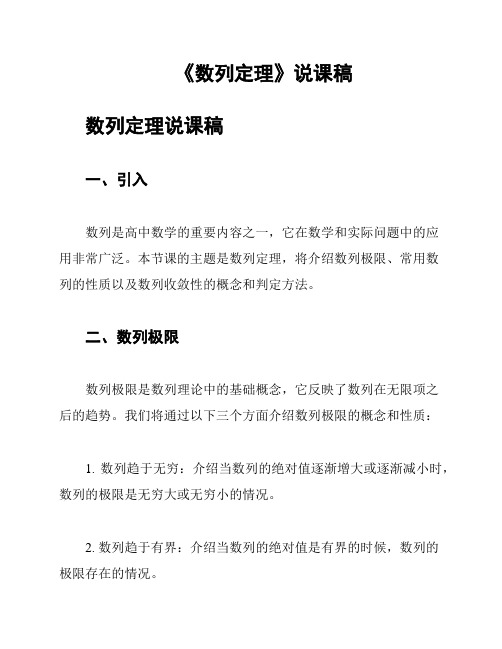 《数列定理》说课稿

数列定理说课稿

一、引入

数列是高中数学的重要内容之一，它在数学和实际问题中的应用非常广泛。本节课的主题是数列定理，将介绍数列极限、常用数列的性质以及数列收敛性的概念和判定方法。

二、数列极限

数列极限是数列理论中的基础概念，它反映了数列在无限项之后的趋势。我们将通过以下三个方面介绍数列极限的概念和性质：

1. 数列趋于无穷：介绍当数列的绝对值逐渐增大或逐渐减小时，数列的极限是无穷大或无穷小的情况。

2. 数列趋于有界：介绍当数列的绝对值是有界的时候，数列的极限存在的情况。